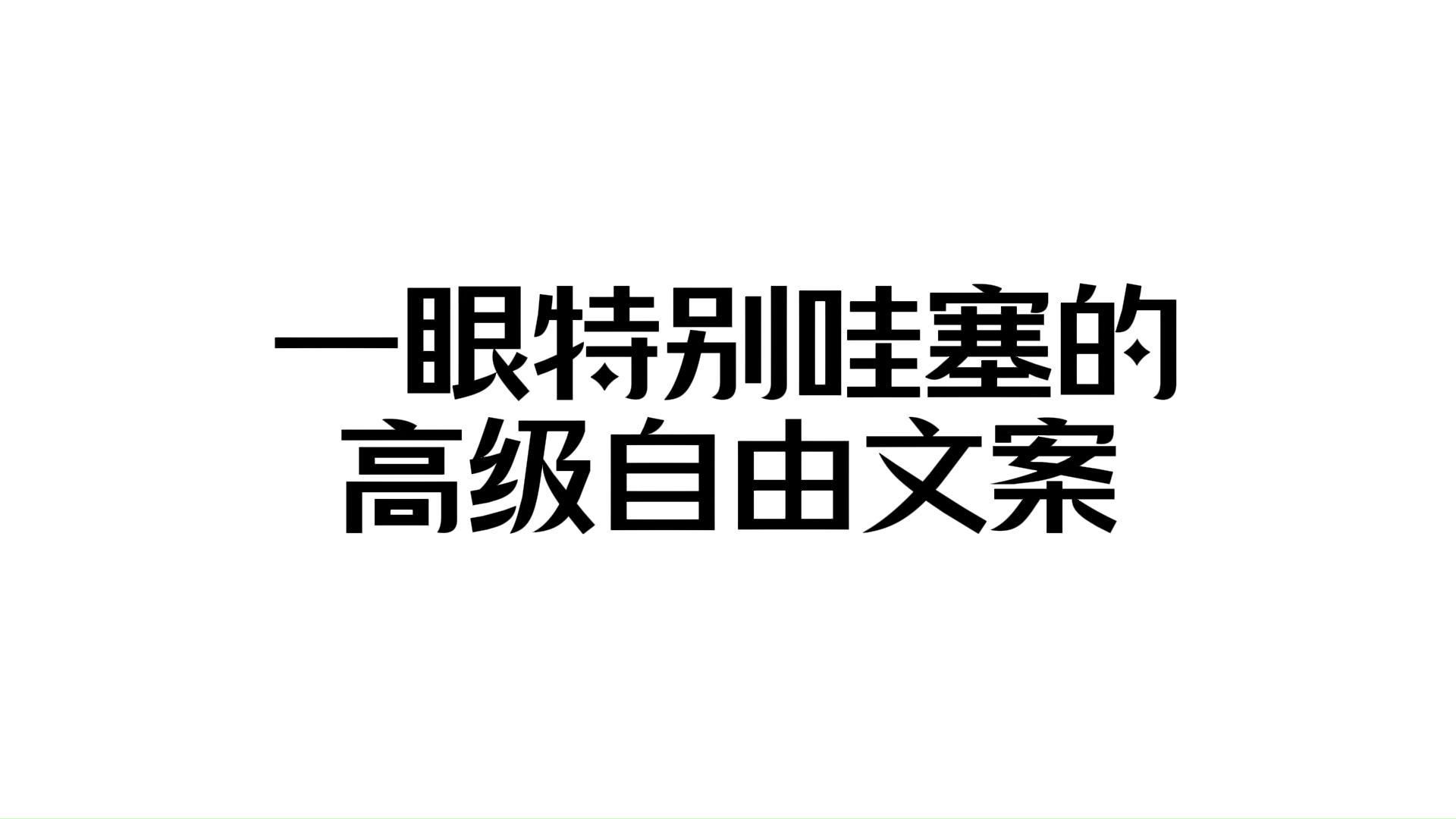 一眼特别哇塞的
高级自由文案